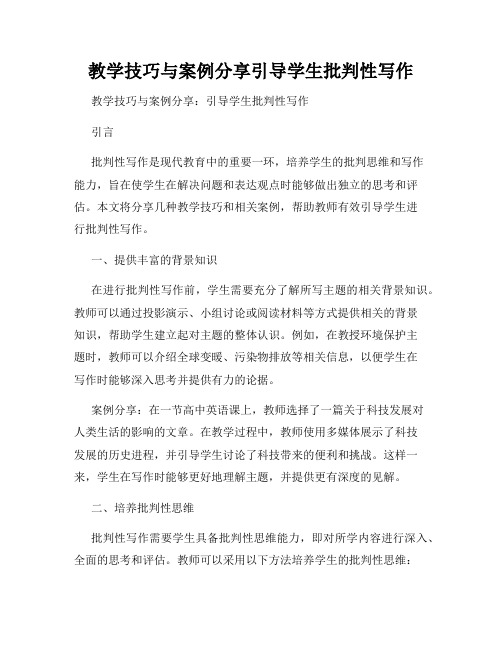 教学技巧与案例分享引导学生批判性写作

教学技巧与案例分享：引导学生批判性写作

引言

批判性写作是现代教育中的重要一环，培养学生的批判思维和写作能力，旨在使学生在解决问题和表达观点时能够做出独立的思考和评估。本文将分享几种教学技巧和相关案例，帮助教师有效引导学生进行批判性写作。

一、提供丰富的背景知识

在进行批判性写作前，学生需要充分了解所写主题的相关背景知识。教师可以通过投影演示、小组讨论或阅读材料等方式提供相关的背景知识，帮助学生建立起对主题的整体认识。例如，在教授环境保护主题时，教师可以介绍全球变暖、污染物排放等相关信息，以便学生在写作时能够深入思考并提供有力的论据。

案例分享：在一节高中英语课上，教师选择了一篇关于科技发展对人类生活的影响的文章。在教学过程中，教师使用多媒体展示了科技发展的历史进程，并引导学生讨论了科技带来的便利和挑战。这样一来，学生在写作时能够更好地理解主题，并提供更有深度的见解。

二、培养批判性思维

批判性写作需要学生具备批判性思维能力，即对所学内容进行深入、全面的思考和评估。教师可以采用以下方法培养学生的批判性思维：